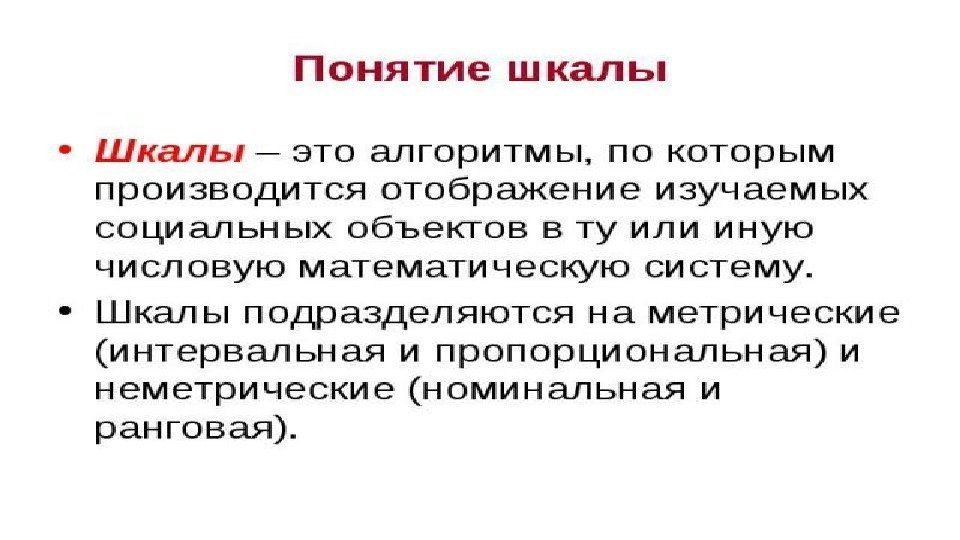 Понятие шкалы

• Шкалы – это алгоритмы, по которым производится отображение изучаемых социальных объектов в ту или иную числовую математическую систему.
• Шкалы подразделяются на метрические (интервальная и пропорциональная) и неметрические (номинальная и ранговая).